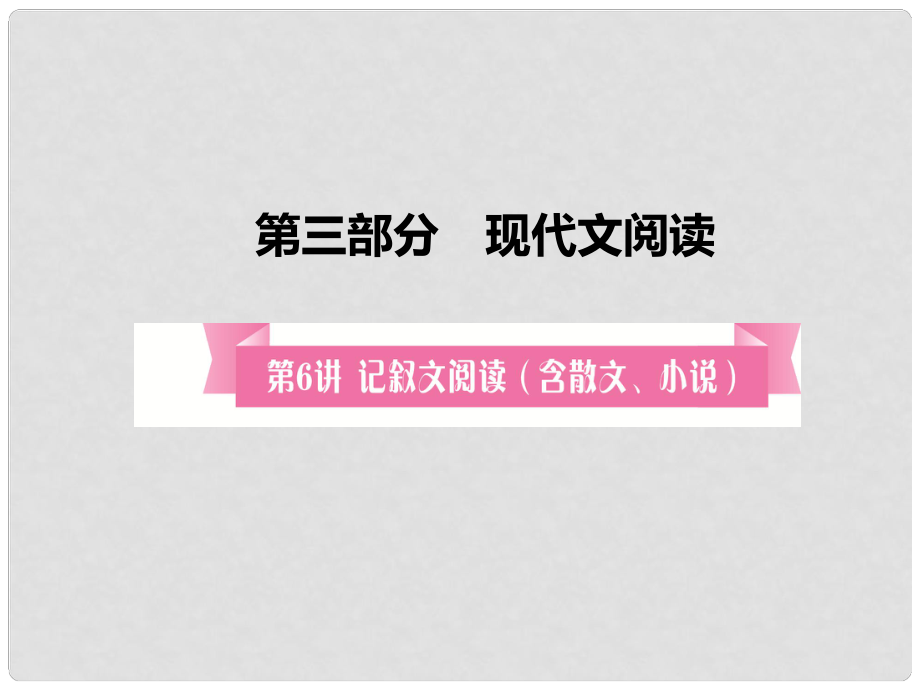 第三部分　现代文阅读

第6讲 记叙文阅读（含散文、小说）